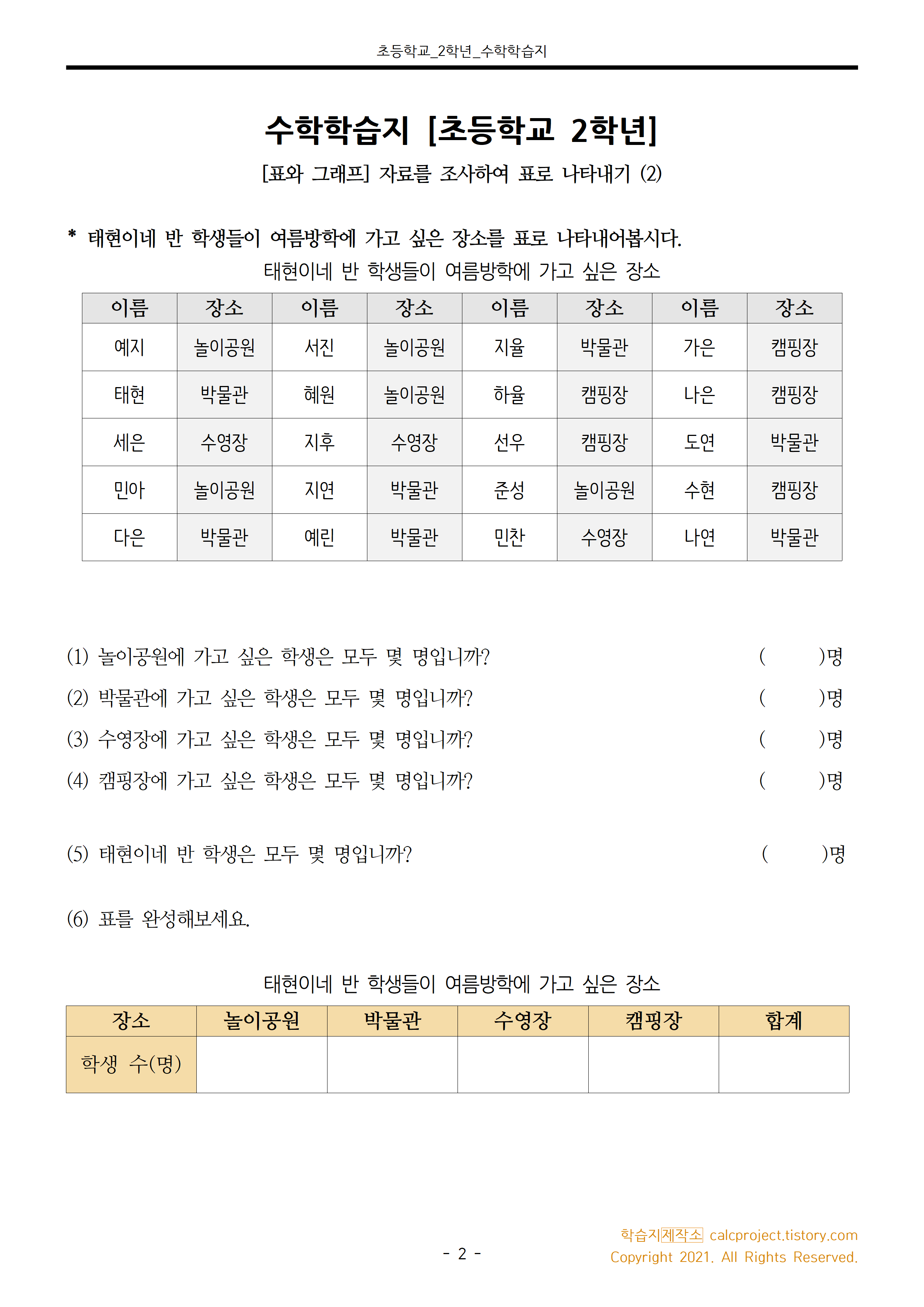 초등학교_2학년_수학학습지

수학학습지 [초등학교 2학년]

[표와 그래프] 자료를 조사하여 표로 나타내기 (2)

* 태현이네 반 학생들이 여름방학에 가고 싶은 장소를 표로 나타내어봅시다.

태현이네 반 학생들이 여름방학에 가고 싶은 장소

| 이름 | 장소 | 이름 | 장소 | 이름 | 장소 | 이름 | 장소 |
|---|---|---|---|---|---|---|---|
| 예지 | 놀이공원 | 서진 | 놀이공원 | 지율 | 박물관 | 가은 | 캠핑장 |
| 태현 | 박물관 | 혜원 | 놀이공원 | 하율 | 캠핑장 | 나은 | 캠핑장 |
| 세은 | 수영장 | 지후 | 수영장 | 선우 | 캠핑장 | 도연 | 박물관 |
| 민아 | 놀이공원 | 지연 | 박물관 | 준성 | 놀이공원 | 수현 | 캠핑장 |
| 다은 | 박물관 | 예린 | 박물관 | 민찬 | 수영장 | 나연 | 박물관 |

(1) 놀이공원에 가고 싶은 학생은 모두 몇 명입니까? ( )명

(2) 박물관에 가고 싶은 학생은 모두 몇 명입니까? ( )명

(3) 수영장에 가고 싶은 학생은 모두 몇 명입니까? ( )명

(4) 캠핑장에 가고 싶은 학생은 모두 몇 명입니까? ( )명

(5) 태현이네 반 학생은 모두 몇 명입니까? ( )명

(6) 표를 완성해보세요.

태현이네 반 학생들이 여름방학에 가고 싶은 장소

| 장소 | 놀이공원 | 박물관 | 수영장 | 캠핑장 | 합계 |
|---|---|---|---|---|---|
| 학생 수(명) | | | | | |

- 2 -

학습지제작소 calcproject.tistory.com
Copyright 2021. All Rights Reserved.